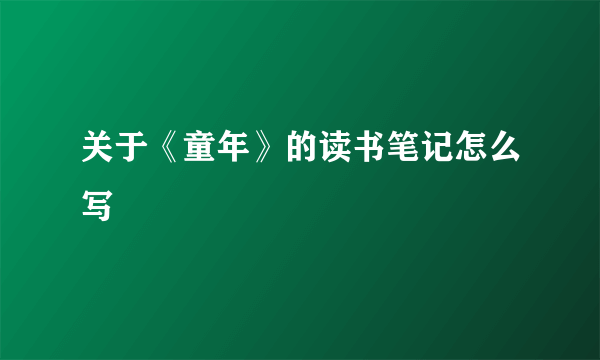 关于《童年》的读书笔记怎么写